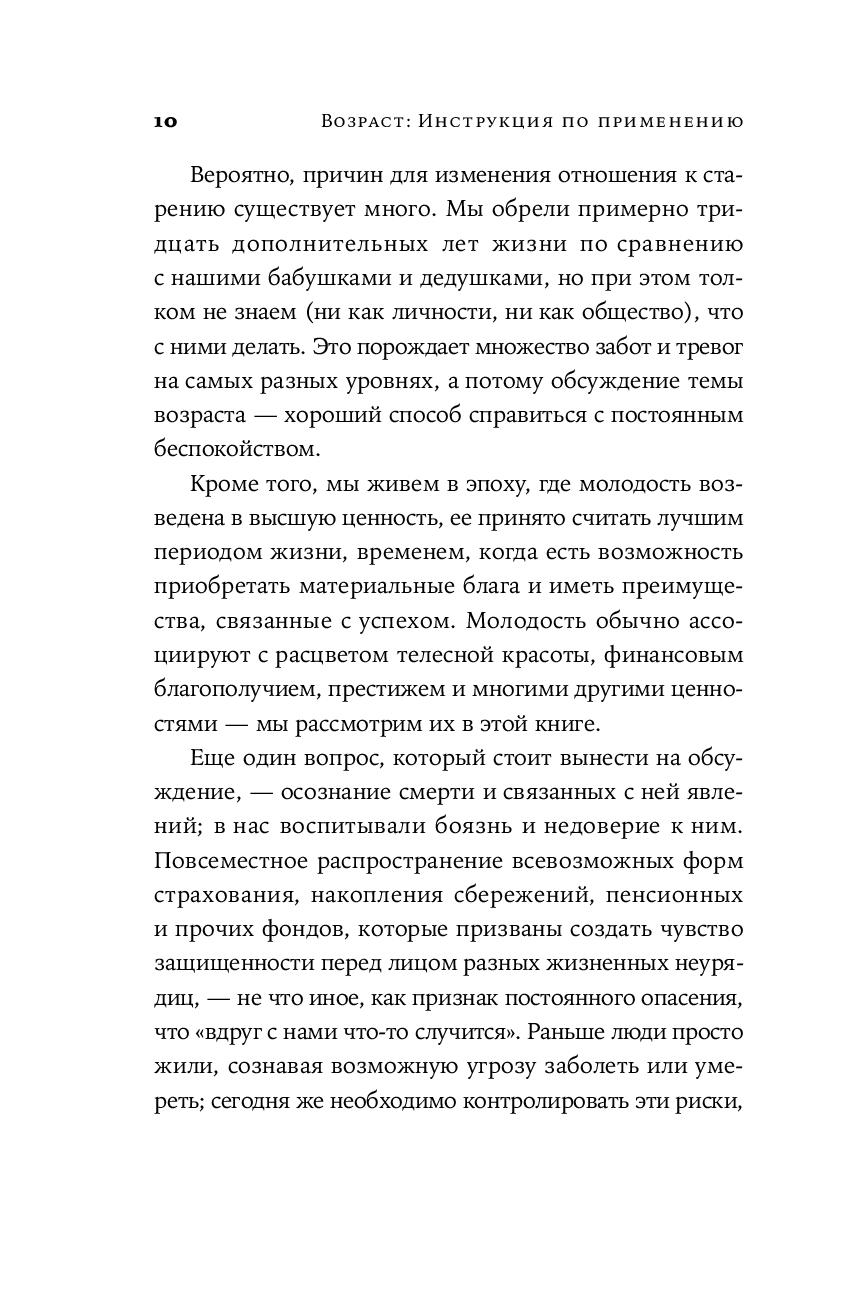 10 Возраст: Инструкция по применению

Вероятно, причин для изменения отношения к старению существует много. Мы обрели примерно тридцать дополнительных лет жизни по сравнению с нашими бабушками и дедушками, но при этом толком не знаем (ни как личности, ни как общество), что с ними делать. Это порождает множество забот и тревог на самых разных уровнях, а потому обсуждение темы возраста — хороший способ справиться с постоянным беспокойством.

Кроме того, мы живем в эпоху, где молодость возведена в высшую ценность, ее принято считать лучшим периодом жизни, временем, когда есть возможность приобретать материальные блага и иметь преимущества, связанные с успехом. Молодость обычно ассоциируют с расцветом телесной красоты, финансовым благополучием, престижем и многими другими ценностями — мы рассмотрим их в этой книге.

Еще один вопрос, который стоит вынести на обсуждение, — осознание смерти и связанных с ней явлений; в нас воспитывали боязнь и недоверие к ним. Повсеместное распространение всевозможных форм страхования, накопления сбережений, пенсионных и прочих фондов, которые призваны создать чувство защищенности перед лицом разных жизненных неурядиц, — не что иное, как признак постоянного опасения, что «вдруг с нами что-то случится». Раньше люди просто жили, сознавая возможную угрозу заболеть или умереть; сегодня же необходимо контролировать эти риски,